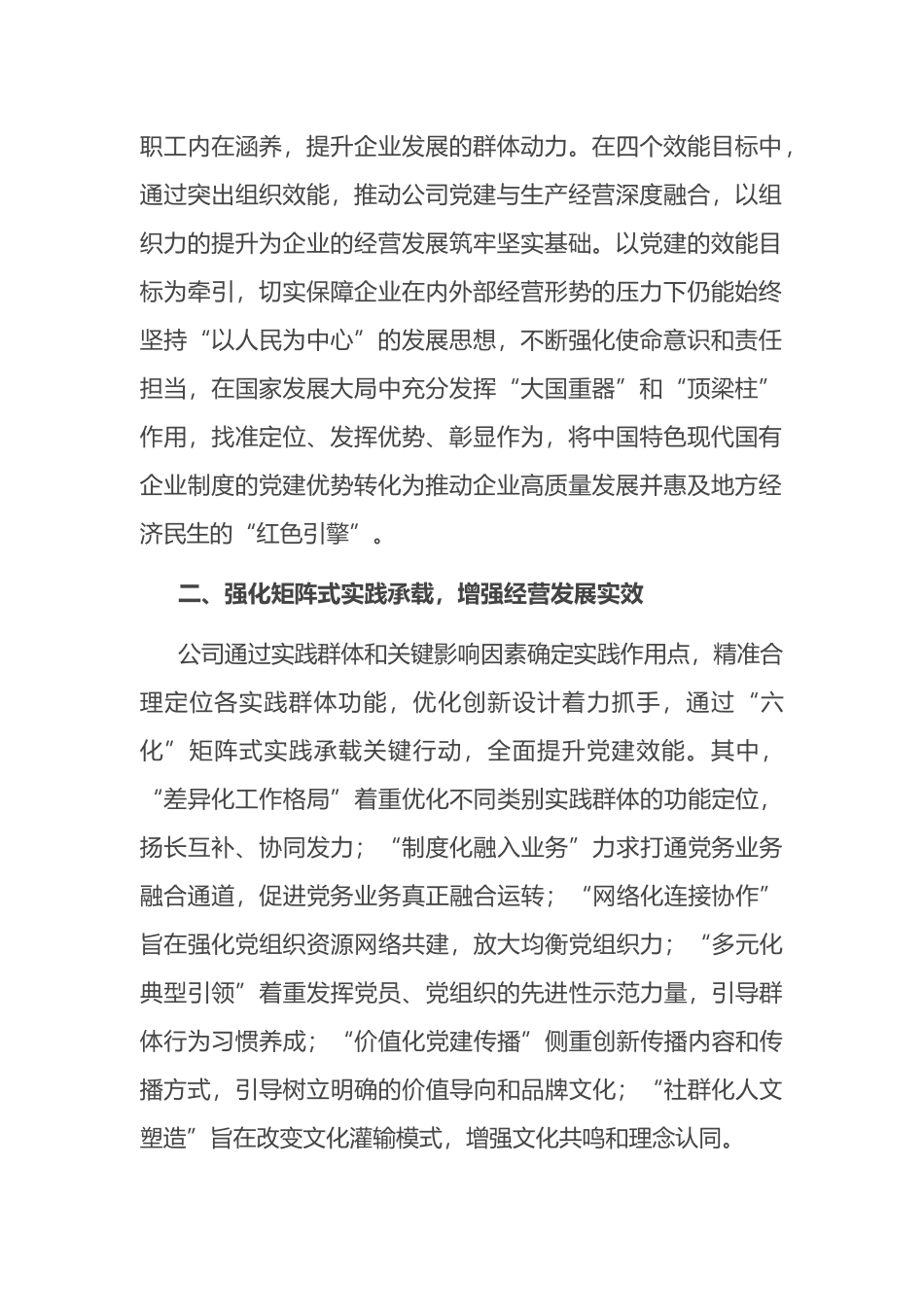 职工内在涵养，提升企业发展的群体动力。在四个效能目标中，通过突出组织效能，推动公司党建与生产经营深度融合，以组织力的提升为企业的经营发展筑牢坚实基础。以党建的效能目标为牵引，切实保障企业在内外部经营形势的压力下仍能始终坚持“以人民为中心”的发展思想，不断强化使命意识和责任担当，在国家发展大局中充分发挥“大国重器”和“顶梁柱”作用，找准定位、发挥优势、彰显作为，将中国特色现代国有企业制度的党建优势转化为推动企业高质量发展并惠及地方经济民生的“红色引擎”。

二、强化矩阵式实践承载，增强经营发展实效

公司通过实践群体和关键影响因素确定实践作用点，精准合理定位各实践群体功能，优化创新设计着力抓手，通过“六化”矩阵式实践承载关键行动，全面提升党建效能。其中，“差异化工作格局”着重优化不同类别实践群体的功能定位，扬长互补、协同发力；“制度化融入业务”力求打通党务业务融合通道，促进党务业务真正融合运转；“网络化连接协作”旨在强化党组织资源网络共建，放大均衡党组织力；“多元化典型引领”着重发挥党员、党组织的先进性示范力量，引导群体行为习惯养成；“价值化党建传播”侧重创新传播内容和传播方式，引导树立明确的价值导向和品牌文化；“社群化人文塑造”旨在改变文化灌输模式，增强文化共鸣和理念认同。